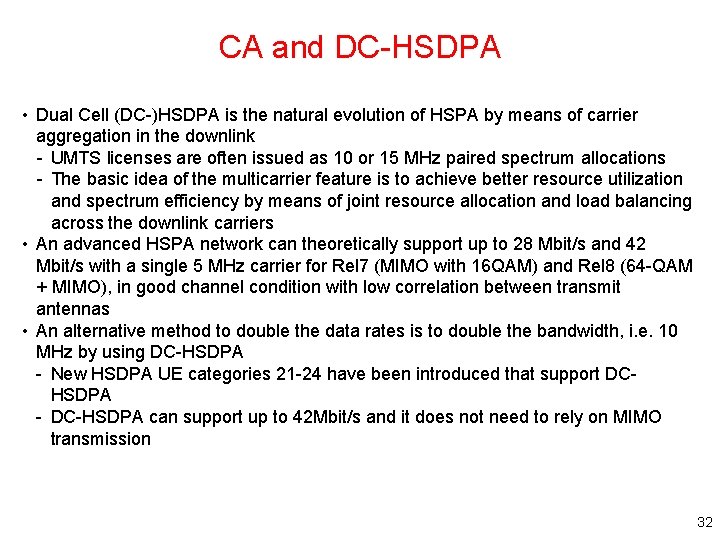 CA and DC-HSDPA

• Dual Cell (DC-)HSDPA is the natural evolution of HSPA by means of carrier aggregation in the downlink
- UMTS licenses are often issued as 10 or 15 MHz paired spectrum allocations
- The basic idea of the multicarrier feature is to achieve better resource utilization and spectrum efficiency by means of joint resource allocation and load balancing across the downlink carriers
• An advanced HSPA network can theoretically support up to 28 Mbit/s and 42 Mbit/s with a single 5 MHz carrier for Rel7 (MIMO with 16QAM) and Rel8 (64-QAM + MIMO), in good channel condition with low correlation between transmit antennas
• An alternative method to double the data rates is to double the bandwidth, i.e. 10 MHz by using DC-HSDPA
- New HSDPA UE categories 21-24 have been introduced that support DC-HSDPA
- DC-HSDPA can support up to 42Mbit/s and it does not need to rely on MIMO transmission

32